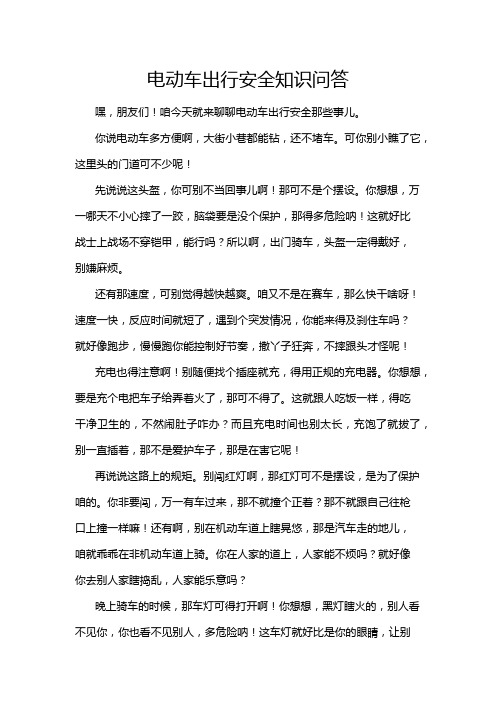 电动车出行安全知识问答

嘿，朋友们！咱今天就来聊聊电动车出行安全那些事儿。

你说电动车多方便啊，大街小巷都能钻，还不堵车。可你别小瞧了它，这里头的门道可不少呢！

先说说这头盔，你可别不当回事儿啊！那可不是个摆设。你想想，万一哪天不小心摔了一跤，脑袋要是没个保护，那得多危险呐！这就好比战士上战场不穿铠甲，能行吗？所以啊，出门骑车，头盔一定得戴好，别嫌麻烦。

还有那速度，可别觉得越快越爽。咱又不是在赛车，那么快干啥呀！速度一快，反应时间就短了，遇到个突发情况，你能来得及刹住车吗？就好像跑步，慢慢跑你能控制好节奏，撒丫子狂奔，不摔跟头才怪呢！

充电也得注意啊！别随便找个插座就充，得用正规的充电器。你想想，要是充个电把车子给弄着火了，那可不得了。这就跟人吃饭一样，得吃干净卫生的，不然闹肚子咋办？而且充电时间也别太长，充饱了就拔了，别一直插着，那不是爱护车子，那是在害它呢！

再说说这路上的规矩。别闯红灯啊，那红灯可不是摆设，是为了保护咱的。你非要闯，万一有车过来，那不就撞个正着？那不就跟自己往枪口上撞一样嘛！还有啊，别在机动车道上瞎晃悠，那是汽车走的地儿，咱就乖乖在非机动车道上骑。你在人家的道上，人家能不烦吗？就好像你去别人家瞎捣乱，人家能乐意吗？

晚上骑车的时候，那车灯可得打开啊！你想想，黑灯瞎火的，别人看不见你，你也看不见别人，多危险呐！这车灯就好比是你的眼睛，让别